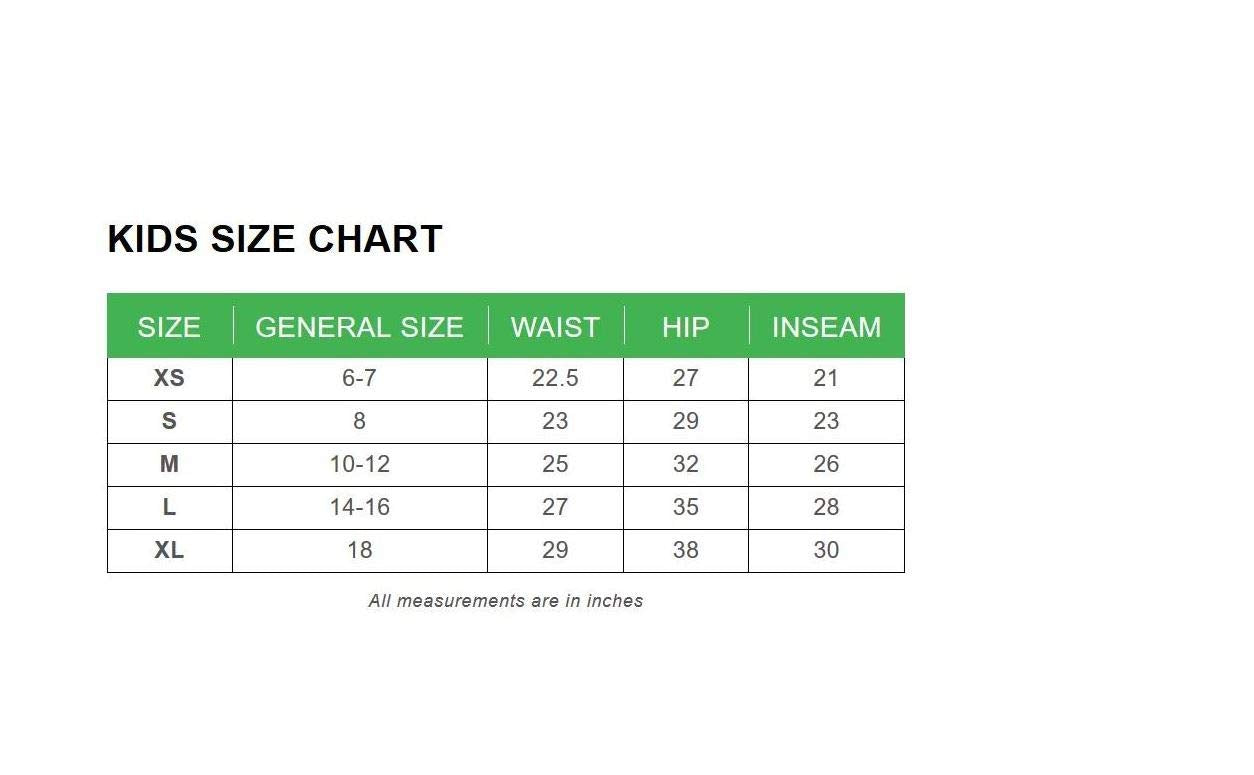 KIDS SIZE CHART

| SIZE | GENERAL SIZE | WAIST | HIP | INSEAM |
|---|---|---|---|---|
| XS | 6-7 | 22.5 | 27 | 21 |
| S | 8 | 23 | 29 | 23 |
| M | 10-12 | 25 | 32 | 26 |
| L | 14-16 | 27 | 35 | 28 |
| XL | 18 | 29 | 38 | 30 |

All measurements are in inches